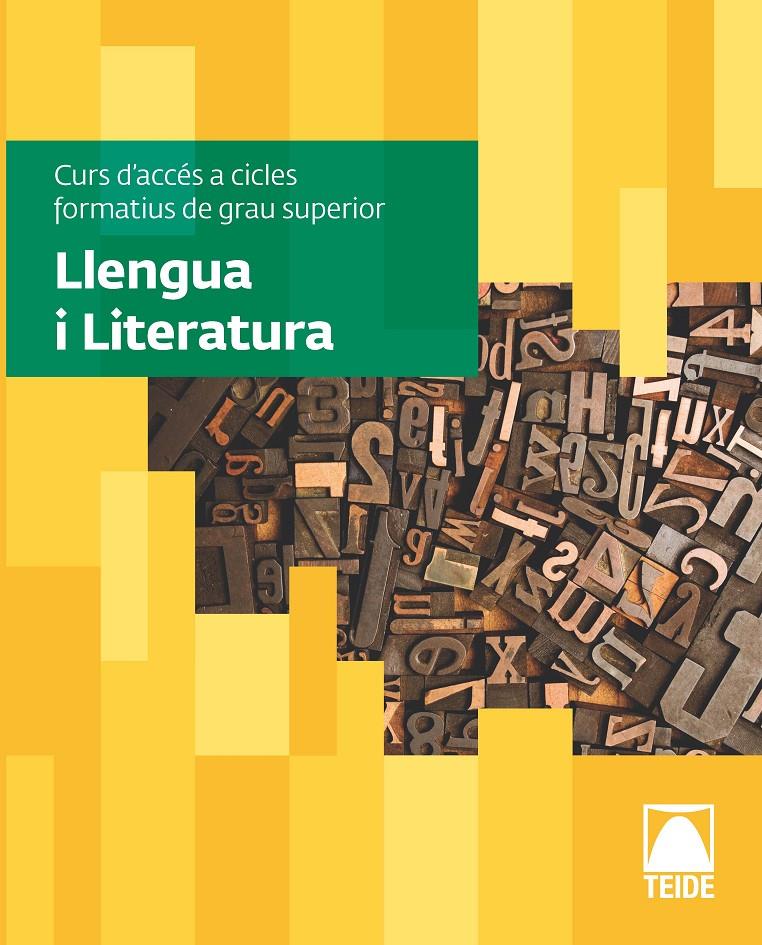 Curs d'accés a cicles formatius de grau superior

Llengua i Literatura

TEIDE